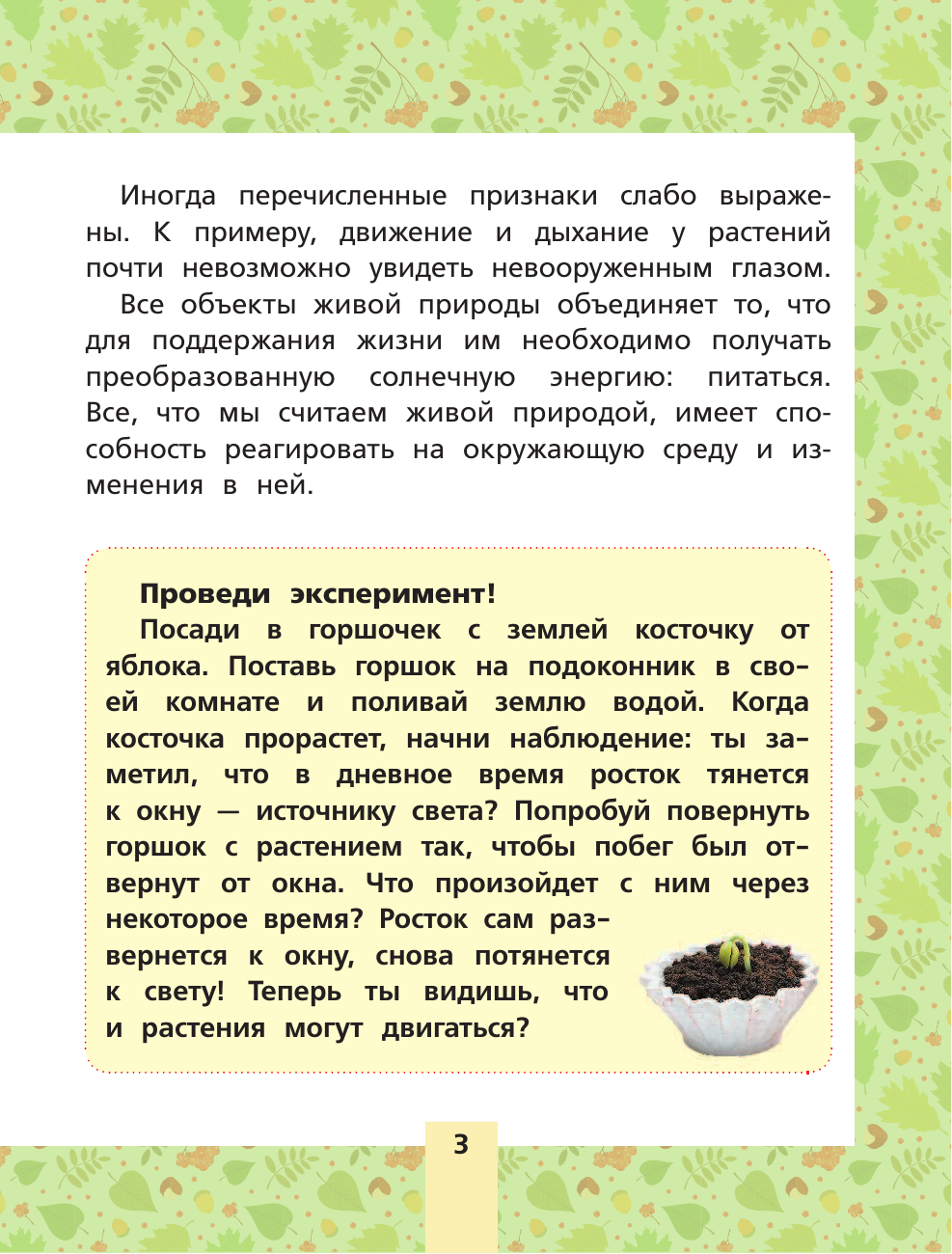 Иногда перечисленные признаки слабо выражены. К примеру, движение и дыхание у растений почти невозможно увидеть невооруженным глазом.

Все объекты живой природы объединяет то, что для поддержания жизни им необходимо получать преобразованную солнечную энергию: питаться. Все, что мы считаем живой природой, имеет способность реагировать на окружающую среду и изменения в ней.

Проведи эксперимент!

Посади в горшочек с землей косточку от яблока. Поставь горшок на подоконник в своей комнате и поливай землю водой. Когда косточка прорастет, начни наблюдение: ты заметил, что в дневное время росток тянется к окну — источнику света? Попробуй повернуть горшок с растением так, чтобы побег был отвернут от окна. Что произойдет с ним через некоторое время? Росток сам развернется к окну, снова потянется к свету! Теперь ты видишь, что и растения могут двигаться?

3